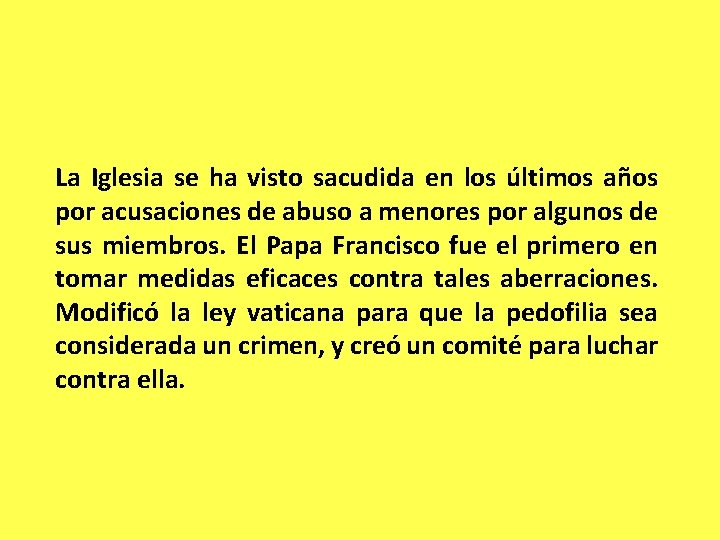 La Iglesia se ha visto sacudida en los últimos años por acusaciones de abuso a menores por algunos de sus miembros. El Papa Francisco fue el primero en tomar medidas eficaces contra tales aberraciones. Modificó la ley vaticana para que la pedofilia sea considerada un crimen, y creó un comité para luchar contra ella.